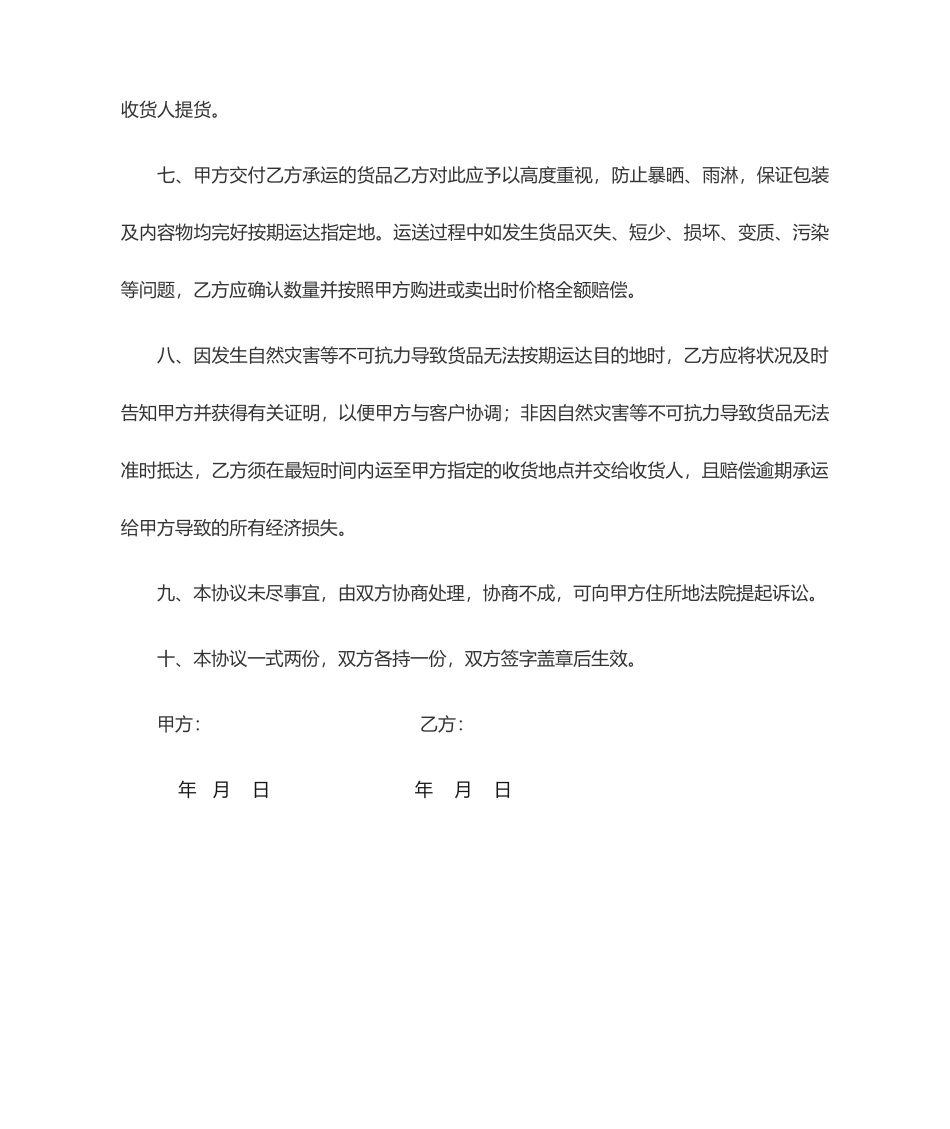 收货人提货。

七、甲方交付乙方承运的货品乙方对此应予以高度重视，防止暴晒、雨淋，保证包装及内容物均完好按期运达指定地。运送过程中如发生货品灭失、短少、损坏、变质、污染等问题，乙方应确认数量并按照甲方购进或卖出时价格全额赔偿。

八、因发生自然灾害等不可抗力导致货品无法按期运达目的地时，乙方应将状况及时告知甲方并获得有关证明，以便甲方与客户协调；非因自然灾害等不可抗力导致货品无法准时抵达，乙方须在最短时间内运至甲方指定的收货地点并交给收货人，且赔偿逾期承运给甲方导致的所有经济损失。

九、本协议未尽事宜，由双方协商处理，协商不成，可向甲方住所地法院提起诉讼。

十、本协议一式两份，双方各持一份，双方签字盖章后生效。

甲方：　　乙方：

年　月　日　　年　月　日